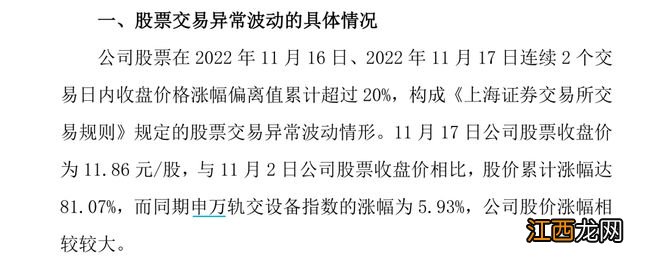 一、股票交易异常波动的具体情况

公司股票在 2022 年 11 月 16 日、2022 年 11 月 17 日连续 2 个交易日内收盘价格涨幅偏离值累计超过 20%，构成《上海证券交易所交易规则》规定的股票交易异常波动情形。11 月 17 日公司股票收盘价为 11.86 元/股，与 11 月 2 日公司股票收盘价相比，股价累计涨幅达 81.07%，而同期申万轨交设备指数的涨幅为 5.93%，公司股价涨幅相较较大。

江西龙网